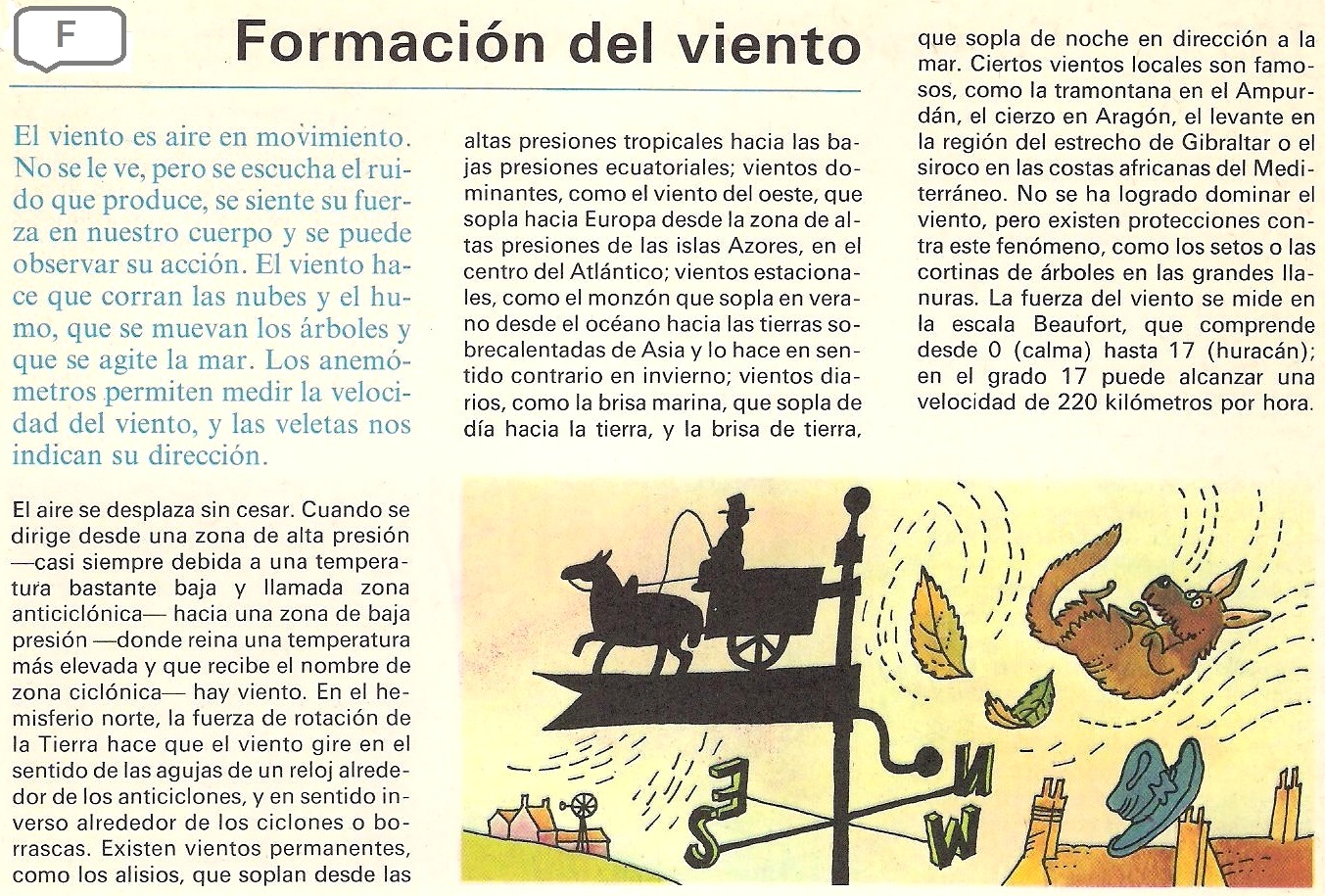 F

Formación del viento

El viento es aire en movimiento. No se le ve, pero se escucha el ruido que produce, se siente su fuerza en nuestro cuerpo y se puede observar su acción. El viento hace que corran las nubes y el humo, que se muevan los árboles y que se agite la mar. Los anemómetros permiten medir la velocidad del viento, y las veletas nos indican su dirección.

El aire se desplaza sin cesar. Cuando se dirige desde una zona de alta presión —casi siempre debida a una temperatura bastante baja y llamada zona anticiclónica— hacia una zona de baja presión —donde reina una temperatura más elevada y que recibe el nombre de zona ciclónica— hay viento. En el hemisferio norte, la fuerza de rotación de la Tierra hace que el viento gire en el sentido de las agujas de un reloj alrededor de los anticiclones, y en sentido inverso alrededor de los ciclones o borrascas. Existen vientos permanentes, como los alisios, que soplan desde las altas presiones tropicales hacia las bajas presiones ecuatoriales; vientos dominantes, como el viento del oeste, que sopla hacia Europa desde la zona de altas presiones de las islas Azores, en el centro del Atlántico; vientos estacionales, como el monzón que sopla en verano desde el océano hacia las tierras sobrecalentadas de Asia y lo hace en sentido contrario en invierno; vientos diarios, como la brisa marina, que sopla de día hacia la tierra, y la brisa de tierra, que sopla de noche en dirección a la mar. Ciertos vientos locales son famosos, como la tramontana en el Ampurdán, el cierzo en Aragón, el levante en la región del estrecho de Gibraltar o el siroco en las costas africanas del Mediterráneo. No se ha logrado dominar el viento, pero existen protecciones contra este fenómeno, como los setos o las cortinas de árboles en las grandes llanuras. La fuerza del viento se mide en la escala Beaufort, que comprende desde 0 (calma) hasta 17 (huracán); en el grado 17 puede alcanzar una velocidad de 220 kilómetros por hora.

E S N W